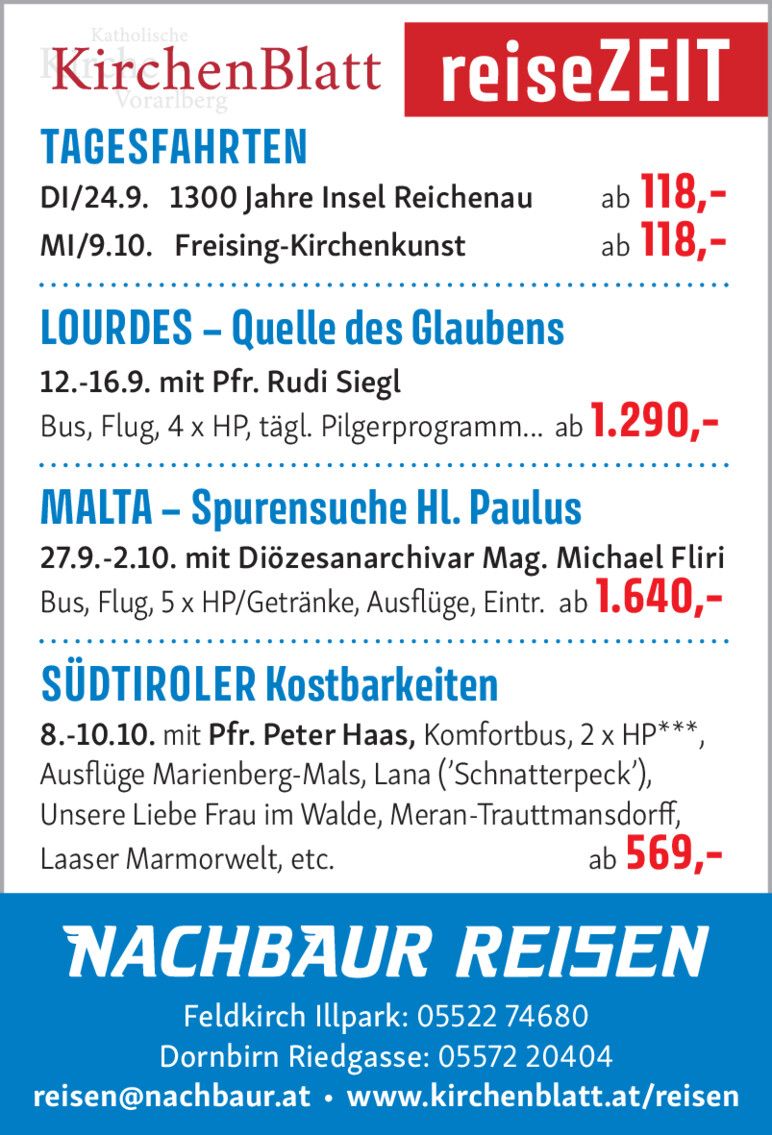 Katholische Kirche Vorarlberg
KirchenBlatt

reiseZEIT

TAGESFAHRTEN

DI/24.9. 1300 Jahre Insel Reichenau ab 118,-

MI/9.10. Freising-Kirchenkunst ab 118,-

LOURDES – Quelle des Glaubens

12.-16.9. mit Pfr. Rudi Siegl

Bus, Flug, 4 x HP, tägl. Pilgerprogramm... ab 1.290,-

MALTA – Spurensuche Hl. Paulus

27.9.-2.10. mit Diözesanarchivar Mag. Michael Fliri

Bus, Flug, 5 x HP/Getränke, Ausflüge, Eintr. ab 1.640,-

SÜDTIROLER Kostbarkeiten

8.-10.10. mit Pfr. Peter Haas, Komfortbus, 2 x HP***, Ausflüge Marienberg-Mals, Lana ('Schnatterpeck'), Unsere Liebe Frau im Walde, Meran-Trauttmansdorff, Laaser Marmorwelt, etc. ab 569,-

NACHBAUR REISEN

Feldkirch Illpark: 05522 74680

Dornbirn Riedgasse: 05572 20404

reisen@nachbaur.at • www.kirchenblatt.at/reisen